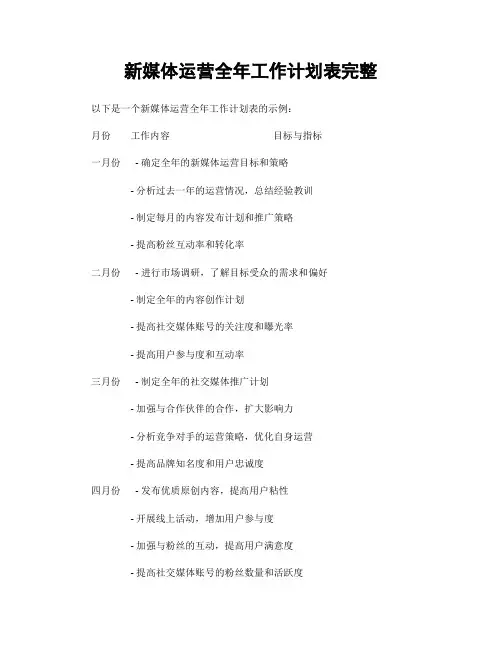 新媒体运营全年工作计划表完整

以下是一个新媒体运营全年工作计划表的示例：

月份　工作内容　目标与指标

一月份　- 确定全年的新媒体运营目标和策略

- 分析过去一年的运营情况，总结经验教训

- 制定每月的内容发布计划和推广策略

- 提高粉丝互动率和转化率

二月份　- 进行市场调研，了解目标受众的需求和偏好

- 制定全年的内容创作计划

- 提高社交媒体账号的关注度和曝光率

- 提高用户参与度和互动率

三月份　- 制定全年的社交媒体推广计划

- 加强与合作伙伴的合作，扩大影响力

- 分析竞争对手的运营策略，优化自身运营

- 提高品牌知名度和用户忠诚度

四月份　- 发布优质原创内容，提高用户粘性

- 开展线上活动，增加用户参与度

- 加强与粉丝的互动，提高用户满意度

- 提高社交媒体账号的粉丝数量和活跃度